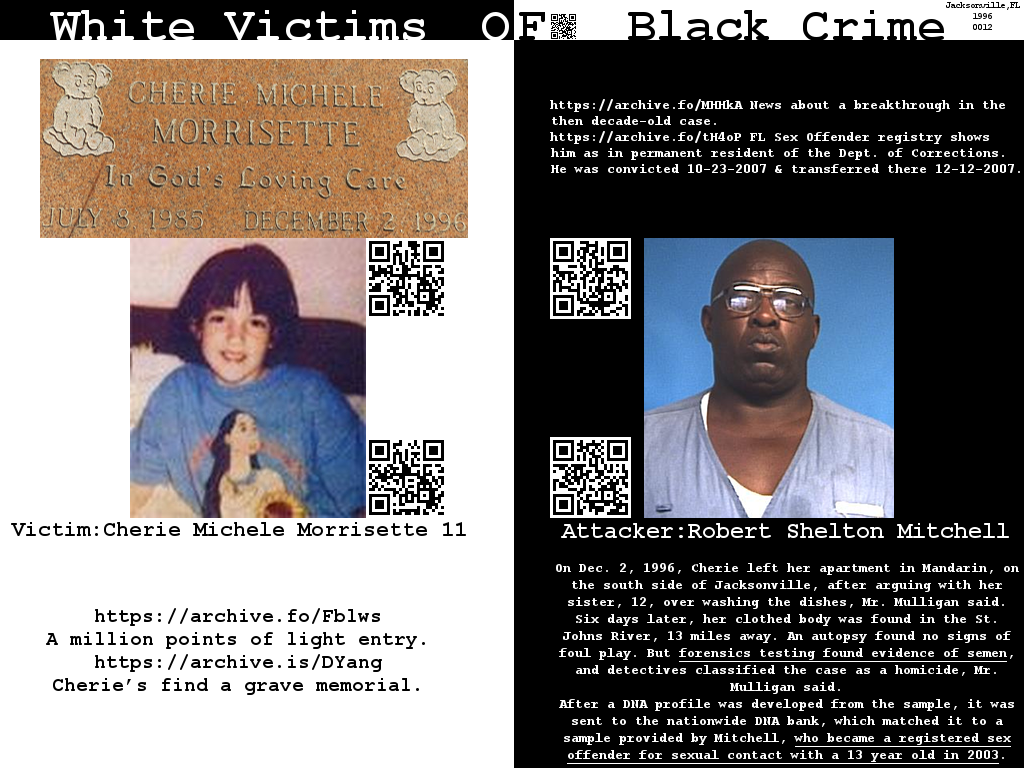 White Victims OF Black Crime

Jacksonville,FL
1996
0012

CHERIE MICHELE MORRISETTE
In God's Loving Care
JULY 8 1985 DECEMBER 2 1996

Victim:Cherie Michele Morrisette 11

https://archive.fo/Fblws
A million points of light entry.
https://archive.is/DYang
Cherie's find a grave memorial.

https://archive.fo/MHHkA News about a breakthrough in the then decade-old case.
https://archive.fo/tH4oP FL Sex Offender registry shows him as in permanent resident of the Dept. of Corrections. He was convicted 10-23-2007 & transferred there 12-12-2007.

Attacker:Robert Shelton Mitchell

On Dec. 2, 1996, Cherie left her apartment in Mandarin, on the south side of Jacksonville, after arguing with her sister, 12, over washing the dishes, Mr. Mulligan said. Six days later, her clothed body was found in the St. Johns River, 13 miles away. An autopsy found no signs of foul play. But forensics testing found evidence of semen, and detectives classified the case as a homicide, Mr. Mulligan said.
After a DNA profile was developed from the sample, it was sent to the nationwide DNA bank, which matched it to a sample provided by Mitchell, who became a registered sex offender for sexual contact with a 13 year old in 2003.